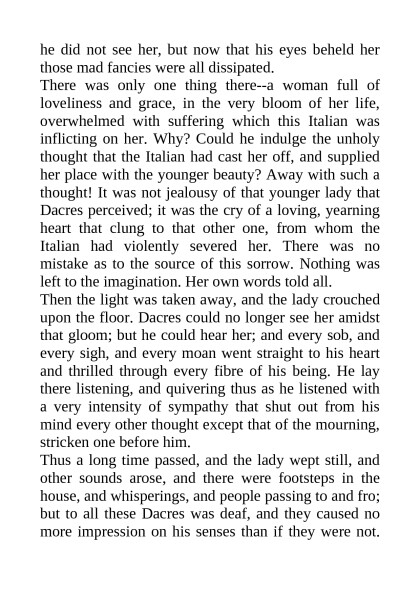 he did not see her, but now that his eyes beheld her those mad fancies were all dissipated.
There was only one thing there--a woman full of loveliness and grace, in the very bloom of her life, overwhelmed with suffering which this Italian was inflicting on her. Why? Could he indulge the unholy thought that the Italian had cast her off, and supplied her place with the younger beauty? Away with such a thought! It was not jealousy of that younger lady that Dacres perceived; it was the cry of a loving, yearning heart that clung to that other one, from whom the Italian had violently severed her. There was no mistake as to the source of this sorrow. Nothing was left to the imagination. Her own words told all.
Then the light was taken away, and the lady crouched upon the floor. Dacres could no longer see her amidst that gloom; but he could hear her; and every sob, and every sigh, and every moan went straight to his heart and thrilled through every fibre of his being. He lay there listening, and quivering thus as he listened with a very intensity of sympathy that shut out from his mind every other thought except that of the mourning, stricken one before him.
Thus a long time passed, and the lady wept still, and other sounds arose, and there were footsteps in the house, and whisperings, and people passing to and fro; but to all these Dacres was deaf, and they caused no more impression on his senses than if they were not.